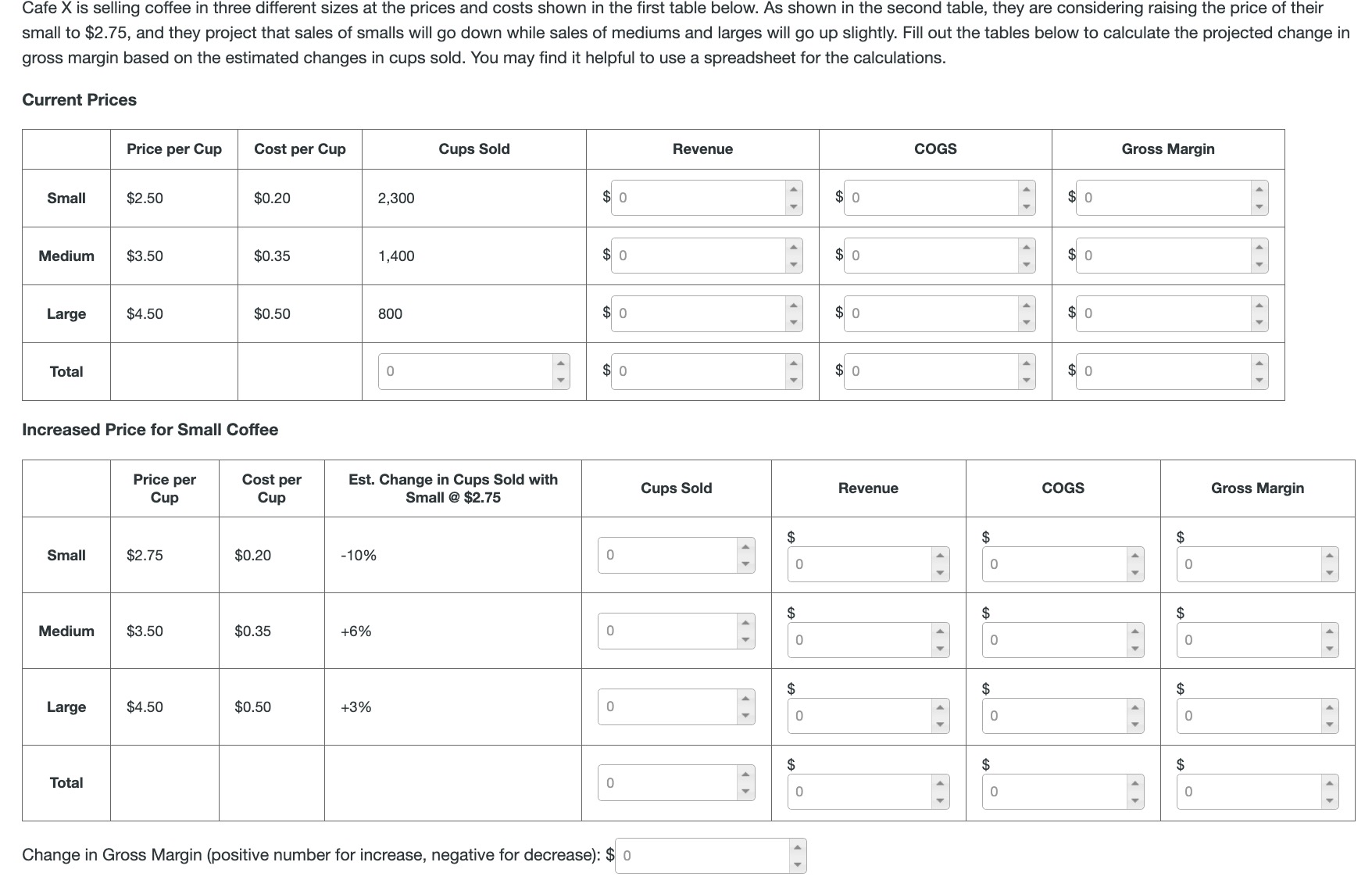 Cafe X is selling coffee in three different sizes at the prices and costs shown in the first table below. As shown in the second table, they are considering raising the price of their small to \$2.75, and they project that sales of smalls will go down while sales of mediums and larges will go up slightly. Fill out the tables below to calculate the projected change in gross margin based on the estimated changes in cups sold. You may find it helpful to use a spreadsheet for the calculations.

Current Prices

| | Price per Cup | Cost per Cup | Cups Sold | Revenue | COGS | Gross Margin |
|---|---|---|---|---|---|---|
| Small | \$2.50 | \$0.20 | 2,300 | \$ 0 | \$ 0 | \$ 0 |
| Medium | \$3.50 | \$0.35 | 1,400 | \$ 0 | \$ 0 | \$ 0 |
| Large | \$4.50 | \$0.50 | 800 | \$ 0 | \$ 0 | \$ 0 |
| Total | | | 0 | \$ 0 | \$ 0 | \$ 0 |

Increased Price for Small Coffee

| | Price per Cup | Cost per Cup | Est. Change in Cups Sold with Small @ \$2.75 | Cups Sold | Revenue | COGS | Gross Margin |
|---|---|---|---|---|---|---|---|
| Small | \$2.75 | \$0.20 | -10% | 0 | \$ 0 | \$ 0 | \$ 0 |
| Medium | \$3.50 | \$0.35 | +6% | 0 | \$ 0 | \$ 0 | \$ 0 |
| Large | \$4.50 | \$0.50 | +3% | 0 | \$ 0 | \$ 0 | \$ 0 |
| Total | | | | 0 | \$ 0 | \$ 0 | \$ 0 |

Change in Gross Margin (positive number for increase, negative for decrease): \$ 0